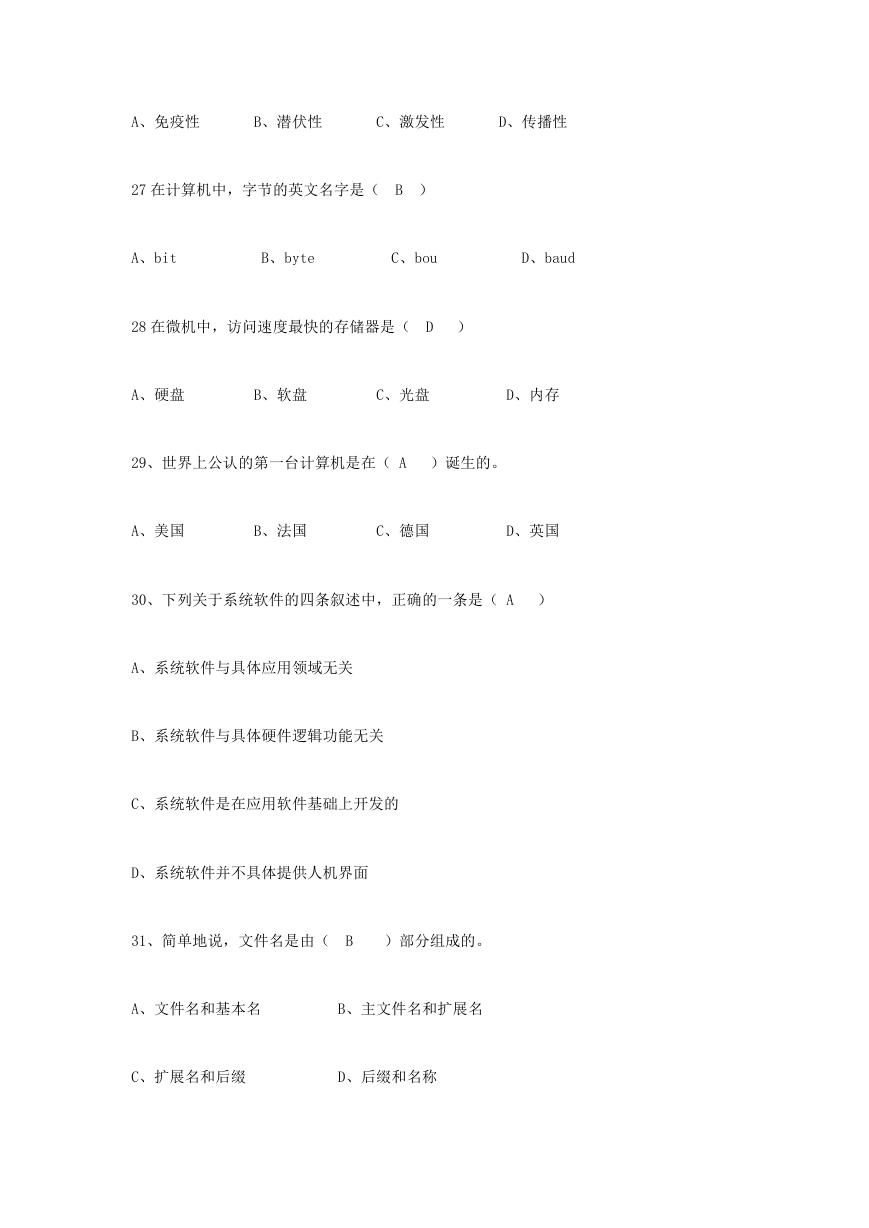 A、免疫性　　B、潜伏性　　C、激发性　　D、传播性

27 在计算机中，字节的英文名字是（ B ）

A、bit　　B、byte　　C、bou　　D、baud

28 在微机中，访问速度最快的存储器是（ D ）

A、硬盘　　B、软盘　　C、光盘　　D、内存

29、世界上公认的第一台计算机是在（ A ）诞生的。

A、美国　　B、法国　　C、德国　　D、英国

30、下列关于系统软件的四条叙述中，正确的一条是（ A ）

A、系统软件与具体应用领域无关

B、系统软件与具体硬件逻辑功能无关

C、系统软件是在应用软件基础上开发的

D、系统软件并不具体提供人机界面

31、简单地说，文件名是由（ B ）部分组成的。

A、文件名和基本名　　B、主文件名和扩展名

C、扩展名和后缀　　D、后缀和名称